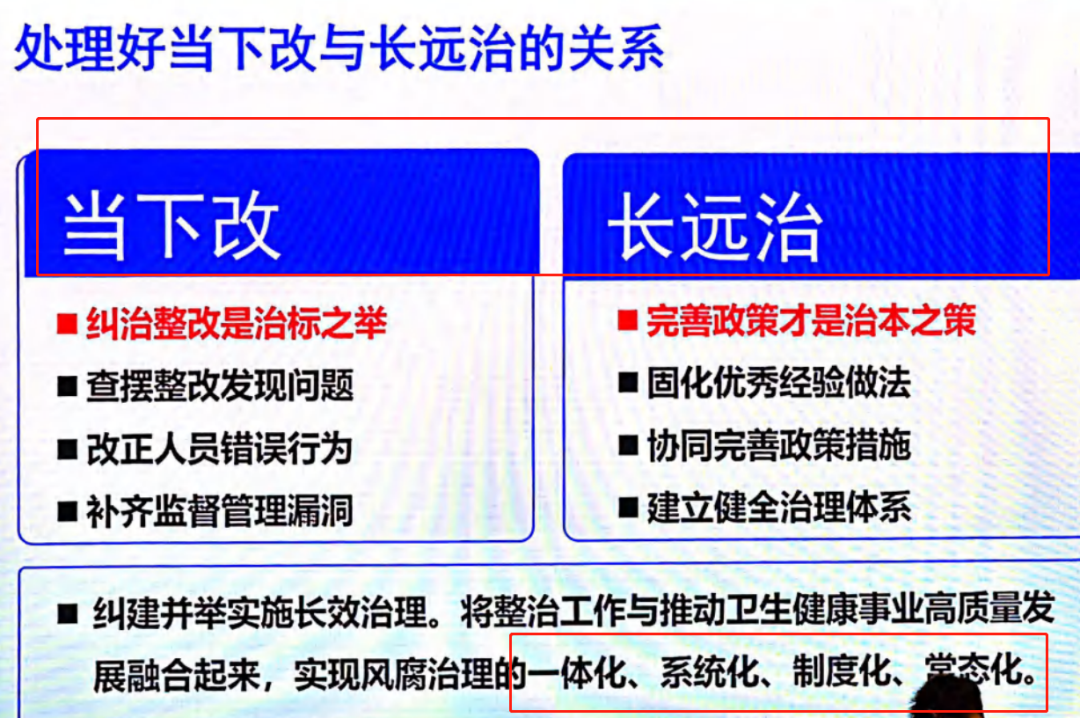 处理好当下改与长远治的关系

当下改

■ 纠治整改是治标之举
■ 查摆整改发现问题
■ 改正人员错误行为
■ 补齐监督管理漏洞

长远治

■ 完善政策才是治本之策
■ 固化优秀经验做法
■ 协同完善政策措施
■ 建立健全治理体系

■ 纠建并举实施长效治理。将整治工作与推动卫生健康事业高质量发展融合起来，实现风腐治理的一体化、系统化、制度化、常态化。